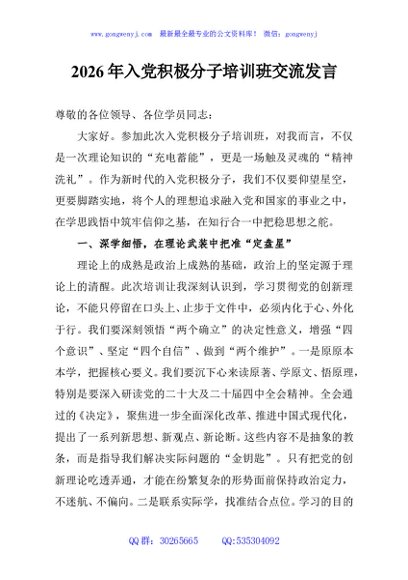 www.gongwenyj.com 最新最全最专业的公文资料库！ 微信：gongwenyj

2026年入党积极分子培训班交流发言

尊敬的各位领导、各位学员同志：

大家好。参加此次入党积极分子培训班，对我而言，不仅是一次理论知识的“充电蓄能”，更是一场触及灵魂的“精神洗礼”。作为新时代的入党积极分子，我们不仅要仰望星空，更要脚踏实地，将个人的理想追求融入党和国家的事业之中，在学思践悟中筑牢信仰之基，在知行合一中把稳思想之舵。

一、深学细悟，在理论武装中把准“定盘星”

理论上的成熟是政治上成熟的基础，政治上的坚定源于理论上的清醒。此次培训让我深刻认识到，学习贯彻党的创新理论，不能只停留在口头上、止步于文件中，必须内化于心、外化于行。我们要深刻领悟“两个确立”的决定性意义，增强“四个意识”、坚定“四个自信”、做到“两个维护”。一是原原本本学，把握核心要义。我们要沉下心来读原著、学原文、悟原理，特别是要深入研读党的二十大及二十届四中全会精神。全会通过的《决定》，聚焦进一步全面深化改革、推进中国式现代化，提出了一系列新思想、新观点、新论断。这些内容不是抽象的教条，而是指导我们解决实际问题的“金钥匙”。只有把党的创新理论吃透弄通，才能在纷繁复杂的形势面前保持政治定力，不迷航、不偏向。二是联系实际学，找准结合点位。学习的目的

QQ群：30265665 QQ:535304092